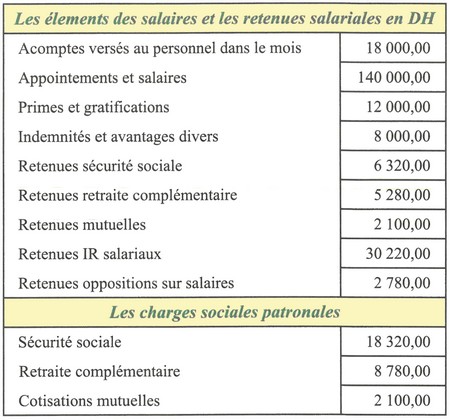 | Les élements des salaires et les retenues salariales en DH | |
|---|---|
| Acomptes versés au personnel dans le mois | 18 000,00 |
| Appointements et salaires | 140 000,00 |
| Primes et gratifications | 12 000,00 |
| Indemnités et avantages divers | 8 000,00 |
| Retenues sécurité sociale | 6 320,00 |
| Retenues retraite complémentaire | 5 280,00 |
| Retenues mutuelles | 2 100,00 |
| Retenues IR salariaux | 30 220,00 |
| Retenues oppositions sur salaires | 2 780,00 |
| **Les charges sociales patronales** | |
| Sécurité sociale | 18 320,00 |
| Retraite complémentaire | 8 780,00 |
| Cotisations mutuelles | 2 100,00 |